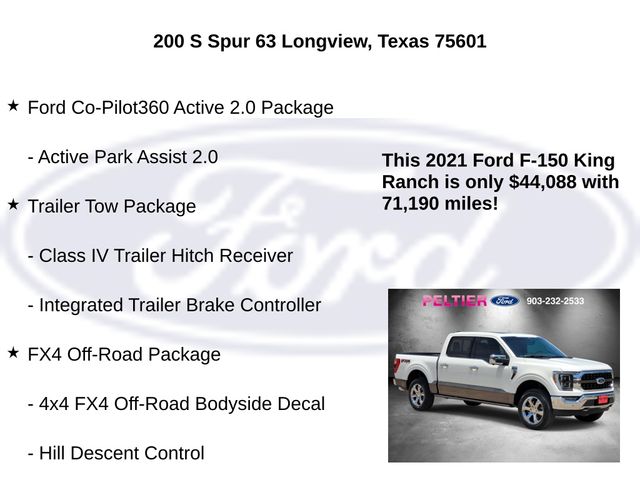 200 S Spur 63 Longview, Texas 75601

★ Ford Co-Pilot360 Active 2.0 Package

- Active Park Assist 2.0

★ Trailer Tow Package

- Class IV Trailer Hitch Receiver

- Integrated Trailer Brake Controller

★ FX4 Off-Road Package

- 4x4 FX4 Off-Road Bodyside Decal

- Hill Descent Control

This 2021 Ford F-150 King Ranch is only $44,088 with 71,190 miles!

PELTIER Ford 903-232-2533

Ford